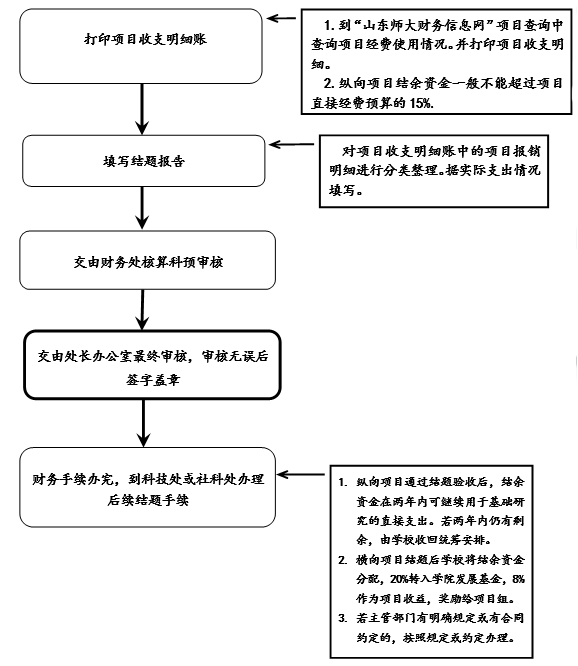 打印项目收支明细账

1. 到“山东师大财务信息网”项目查询中查询项目经费使用情况。并打印项目收支明细。

2. 纵向项目结余资金一般不能超过项目直接经费预算的 15%.

填写结题报告

对项目收支明细账中的项目报销明细进行分类整理。据实际支出情况填写。

交由财务处核算科预审核

交由处长办公室最终审核，审核无误后签字盖章

财务手续办完，到科技处或社科处办理后续结题手续

1. 纵向项目通过结题验收后，结余资金在两年内可继续用于基础研究的直接支出。若两年内仍有剩余，由学校收回统筹安排。

2. 横向项目结题后学校将结余资金分配，20%转入学院发展基金，8%作为项目收益，奖励给项目组。

3. 若主管部门有明确规定或有合同约定的，按照规定或约定办理。